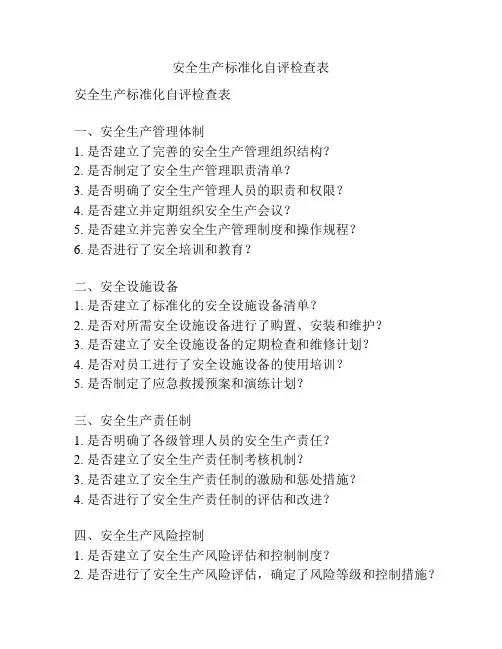 安全生产标准化自评检查表

安全生产标准化自评检查表

一、安全生产管理体制
1. 是否建立了完善的安全生产管理组织结构？
2. 是否制定了安全生产管理职责清单？
3. 是否明确了安全生产管理人员的职责和权限？
4. 是否建立并定期组织安全生产会议？
5. 是否建立并完善安全生产管理制度和操作规程？
6. 是否进行了安全培训和教育？

二、安全设施设备
1. 是否建立了标准化的安全设施设备清单？
2. 是否对所需安全设施设备进行了购置、安装和维护？
3. 是否建立了安全设施设备的定期检查和维修计划？
4. 是否对员工进行了安全设施设备的使用培训？
5. 是否制定了应急救援预案和演练计划？

三、安全生产责任制
1. 是否明确了各级管理人员的安全生产责任？
2. 是否建立了安全生产责任制考核机制？
3. 是否建立了安全生产责任制的激励和惩处措施？
4. 是否进行了安全生产责任制的评估和改进？

四、安全生产风险控制
1. 是否建立了安全生产风险评估和控制制度？
2. 是否进行了安全生产风险评估，确定了风险等级和控制措施？